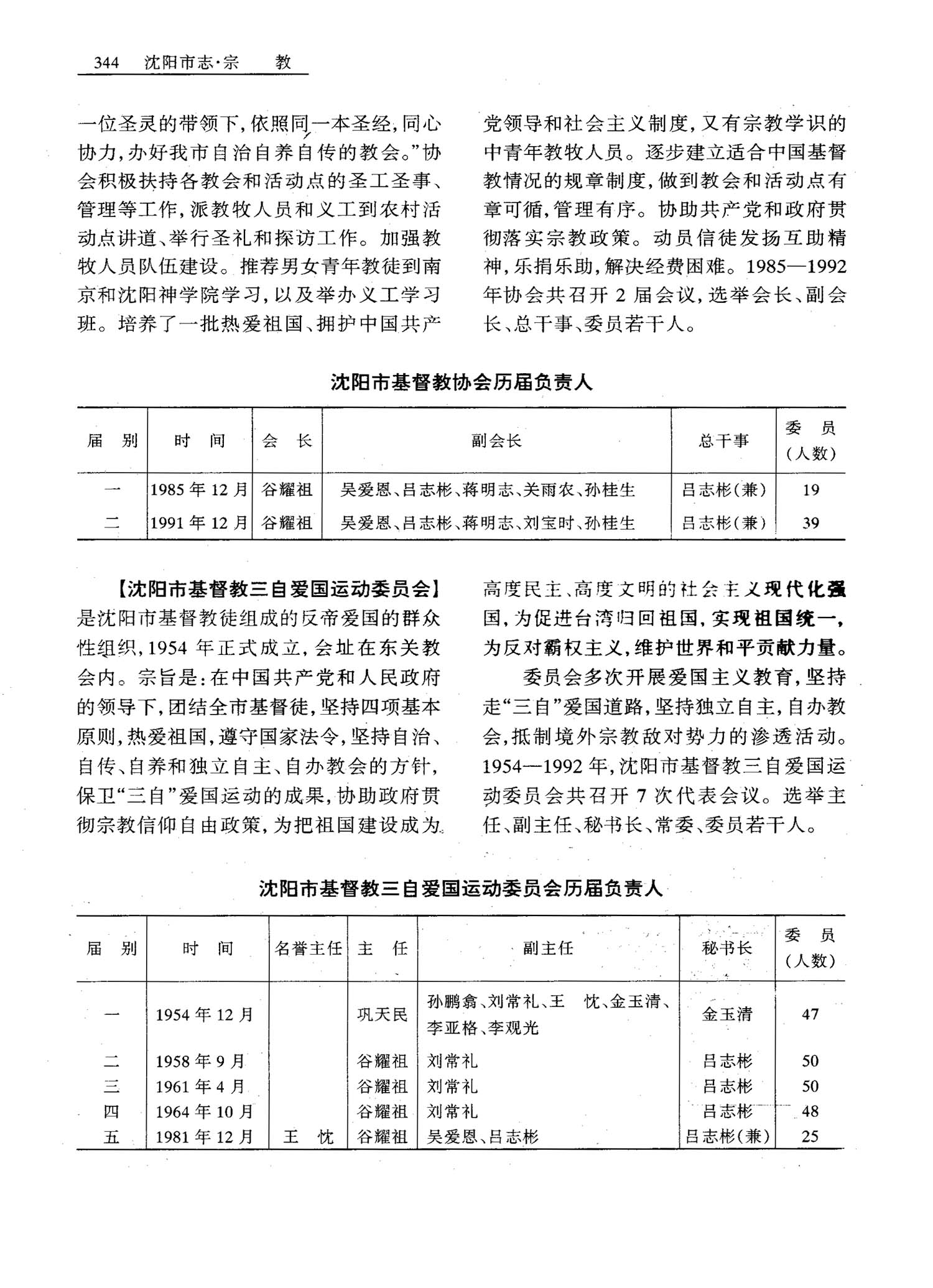 344 沈阳市志·宗 教

一位圣灵的带领下，依照同一本圣经，同心协力，办好我市自治自养自传的教会。”协会积极扶持各教会和活动点的圣工圣事、管理等工作，派教牧人员和义工到农村活动点讲道、举行圣礼和探访工作。加强教牧人员队伍建设。推荐男女青年教徒到南京和沈阳神学院学习，以及举办义工学习班。培养了一批热爱祖国、拥护中国共产党领导和社会主义制度，又有宗教学识的中青年教牧人员。逐步建立适合中国基督教情况的规章制度，做到教会和活动点有章可循，管理有序。协助共产党和政府贯彻落实宗教政策。动员信徒发扬互助精神，乐捐乐助，解决经费困难。1985—1992年协会共召开2届会议，选举会长、副会长、总干事、委员若干人。

沈阳市基督教协会历届负责人

| 届 别 | 时 间 | 会 长 | 副会长 | 总干事 | 委 员（人数） |
|---|---|---|---|---|---|
| 一 | 1985年12月 | 谷耀祖 | 吴爱恩、吕志彬、蒋明志、关雨农、孙桂生 | 吕志彬(兼) | 19 |
| 二 | 1991年12月 | 谷耀祖 | 吴爱恩、吕志彬、蒋明志、刘宝时、孙桂生 | 吕志彬(兼) | 39 |

【沈阳市基督教三自爱国运动委员会】是沈阳市基督教徒组成的反帝爱国的群众性组织，1954年正式成立，会址在东关教会内。宗旨是：在中国共产党和人民政府的领导下，团结全市基督徒，坚持四项基本原则，热爱祖国，遵守国家法令，坚持自治、自传、自养和独立自主、自办教会的方针，保卫“三自”爱国运动的成果，协助政府贯彻宗教信仰自由政策，为把祖国建设成为高度民主、高度文明的社会主义现代化强国，为促进台湾归回祖国，实现祖国统一，为反对霸权主义，维护世界和平贡献力量。

委员会多次开展爱国主义教育，坚持走“三自”爱国道路，坚持独立自主，自办教会，抵制境外宗教敌对势力的渗透活动。1954—1992年，沈阳市基督教三自爱国运动委员会共召开7次代表会议。选举主任、副主任、秘书长、常委、委员若干人。

沈阳市基督教三自爱国运动委员会历届负责人

| 届 别 | 时 间 | 名誉主任 | 主 任 | 副主任 | 秘书长 | 委 员（人数） |
|---|---|---|---|---|---|---|
| 一 | 1954年12月 | | 巩天民 | 孙鹏翕、刘常礼、王 忱、金玉清、李亚格、李观光 | 金玉清 | 47 |
| 二 | 1958年9月 | | 谷耀祖 | 刘常礼 | 吕志彬 | 50 |
| 三 | 1961年4月 | | 谷耀祖 | 刘常礼 | 吕志彬 | 50 |
| 四 | 1964年10月 | | 谷耀祖 | 刘常礼 | 吕志彬 | 48 |
| 五 | 1981年12月 | 王 忱 | 谷耀祖 | 吴爱恩、吕志彬 | 吕志彬(兼) | 25 |